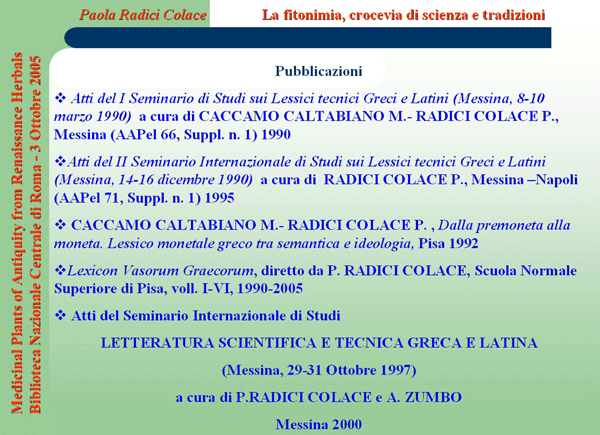 Paola Radici Colace

La fitonimia, crocevia di scienza e tradizioni

Medicinal Plants of Antiquity from Renaissance Herbals
Biblioteca Nazionale Centrale di Roma - 3 Ottobre 2005

Pubblicazioni

❖ Atti del I Seminario di Studi sui Lessici tecnici Greci e Latini (Messina, 8-10 marzo 1990) a cura di CACCAMO CALTABIANO M.- RADICI COLACE P., Messina (AAPel 66, Suppl. n. 1) 1990

❖Atti del II Seminario Internazionale di Studi sui Lessici tecnici Greci e Latini (Messina, 14-16 dicembre 1990) a cura di RADICI COLACE P., Messina –Napoli (AAPel 71, Suppl. n. 1) 1995

❖ CACCAMO CALTABIANO M.- RADICI COLACE P. , Dalla premoneta alla moneta. Lessico monetale greco tra semantica e ideologia, Pisa 1992

❖Lexicon Vasorum Graecorum, diretto da P. RADICI COLACE, Scuola Normale Superiore di Pisa, voll. I-VI, 1990-2005

❖ Atti del Seminario Internazionale di Studi

LETTERATURA SCIENTIFICA E TECNICA GRECA E LATINA

(Messina, 29-31 Ottobre 1997)

a cura di P.RADICI COLACE e A. ZUMBO

Messina 2000